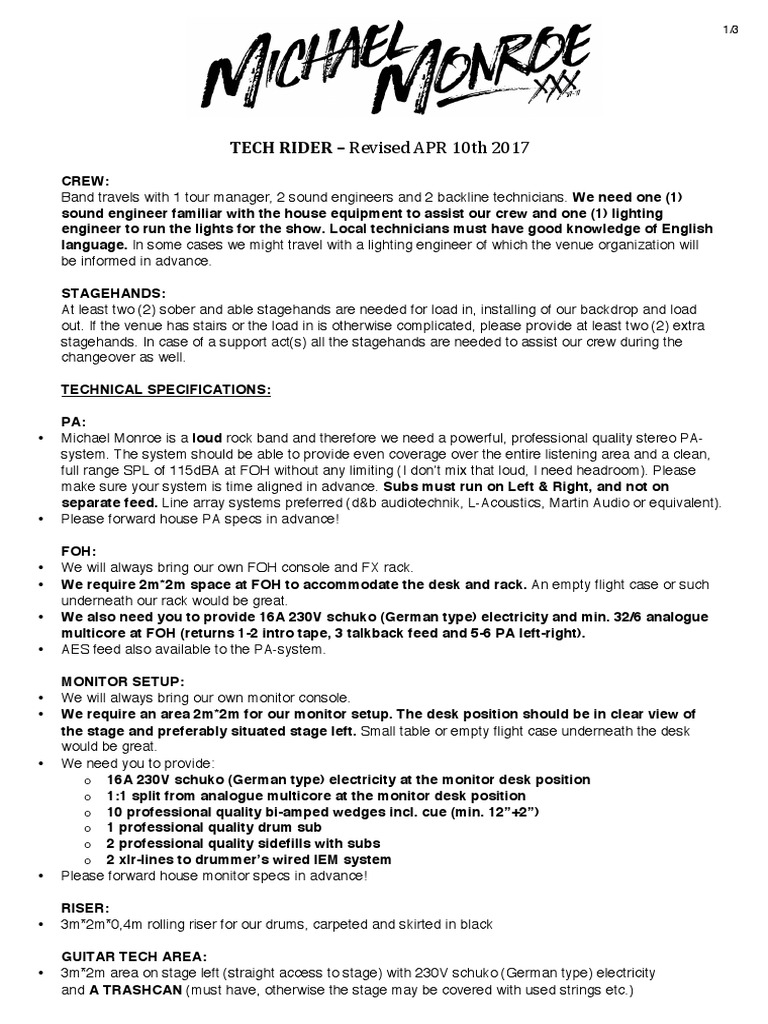 1/3

MICHAEL MONROE XXX

TECH RIDER – Revised APR 10th 2017

CREW:
Band travels with 1 tour manager, 2 sound engineers and 2 backline technicians. We need one (1) sound engineer familiar with the house equipment to assist our crew and one (1) lighting engineer to run the lights for the show. Local technicians must have good knowledge of English language. In some cases we might travel with a lighting engineer of which the venue organization will be informed in advance.

STAGEHANDS:
At least two (2) sober and able stagehands are needed for load in, installing of our backdrop and load out. If the venue has stairs or the load in is otherwise complicated, please provide at least two (2) extra stagehands. In case of a support act(s) all the stagehands are needed to assist our crew during the changeover as well.

TECHNICAL SPECIFICATIONS:

PA:
• Michael Monroe is a loud rock band and therefore we need a powerful, professional quality stereo PA-system. The system should be able to provide even coverage over the entire listening area and a clean, full range SPL of 115dBA at FOH without any limiting (I don't mix that loud, I need headroom). Please make sure your system is time aligned in advance. Subs must run on Left & Right, and not on separate feed. Line array systems preferred (d&b audiotechnik, L-Acoustics, Martin Audio or equivalent).
• Please forward house PA specs in advance!

FOH:
• We will always bring our own FOH console and FX rack.
• We require 2m*2m space at FOH to accommodate the desk and rack. An empty flight case or such underneath our rack would be great.
• We also need you to provide 16A 230V schuko (German type) electricity and min. 32/6 analogue multicore at FOH (returns 1-2 intro tape, 3 talkback feed and 5-6 PA left-right).
• AES feed also available to the PA-system.

MONITOR SETUP:
• We will always bring our own monitor console.
• We require an area 2m*2m for our monitor setup. The desk position should be in clear view of the stage and preferably situated stage left. Small table or empty flight case underneath the desk would be great.
• We need you to provide:
  o 16A 230V schuko (German type) electricity at the monitor desk position
  o 1:1 split from analogue multicore at the monitor desk position
  o 10 professional quality bi-amped wedges incl. cue (min. 12"+2")
  o 1 professional quality drum sub
  o 2 professional quality sidefills with subs
  o 2 xlr-lines to drummer's wired IEM system
• Please forward house monitor specs in advance!

RISER:
• 3m*2m*0,4m rolling riser for our drums, carpeted and skirted in black

GUITAR TECH AREA:
• 3m*2m area on stage left (straight access to stage) with 230V schuko (German type) electricity and A TRASHCAN (must have, otherwise the stage may be covered with used strings etc.)